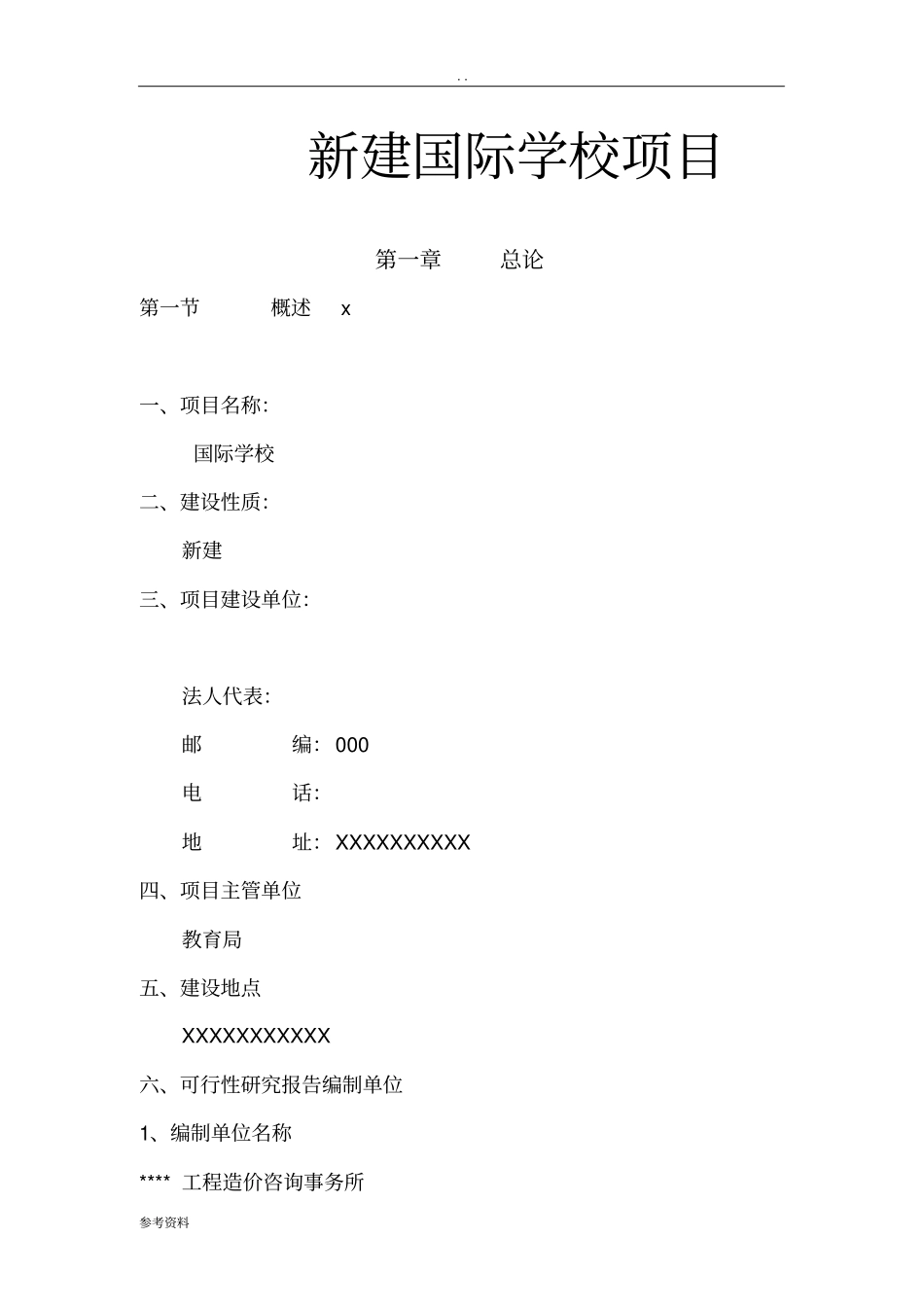 . .

新建国际学校项目

第一章　　总论

第一节　　概述　x

一、项目名称:

国际学校

二、建设性质:

新建

三、项目建设单位:

法人代表:

邮　　编: 000

电　　话:

地　　址: XXXXXXXXXX

四、项目主管单位

教育局

五、建设地点

XXXXXXXXXXX

六、可行性研究报告编制单位

1、编制单位名称

****　工程造价咨询事务所

参考资料